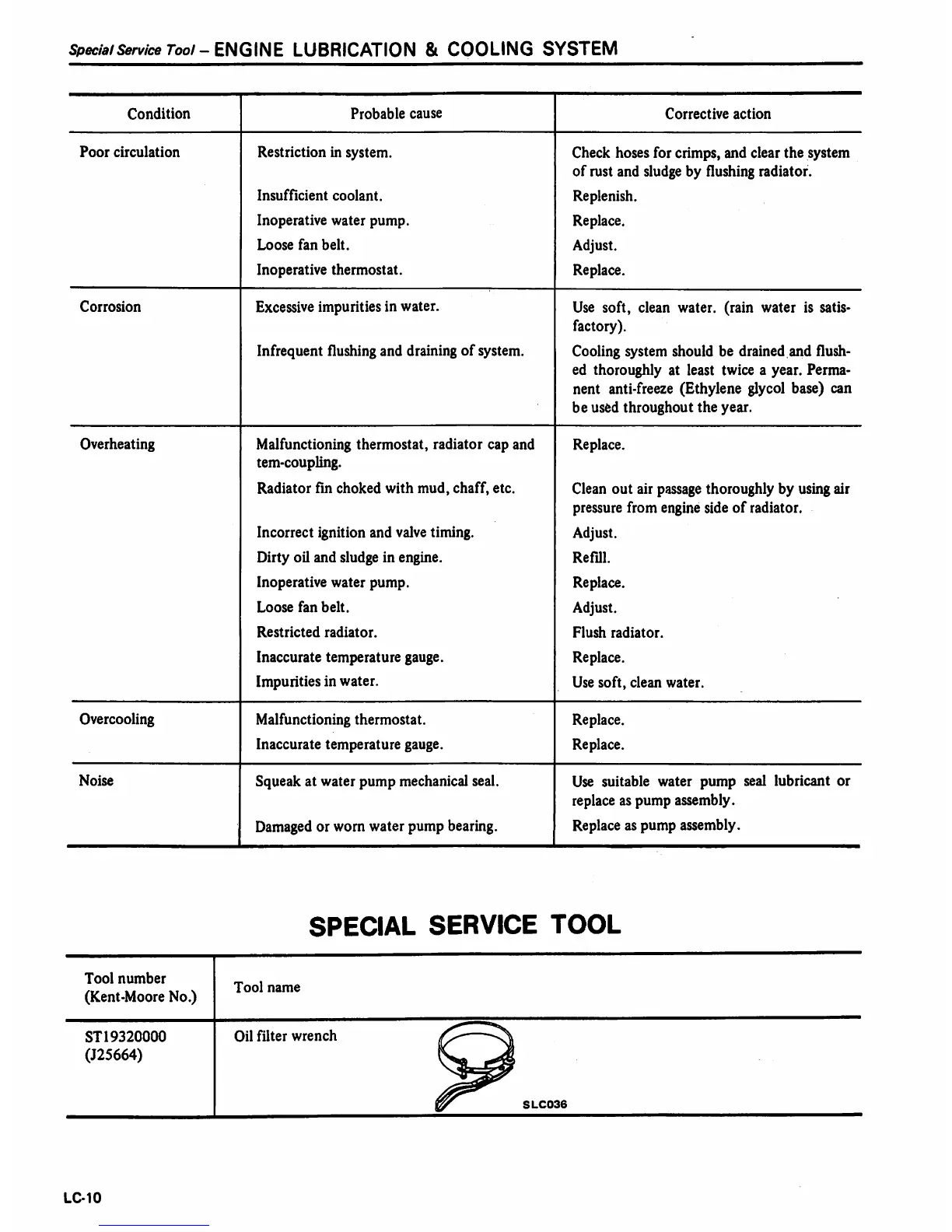 Special Service Tool – ENGINE LUBRICATION & COOLING SYSTEM

| Condition | Probable cause | Corrective action |
|---|---|---|
| Poor circulation | Restriction in system. | Check hoses for crimps, and clear the system of rust and sludge by flushing radiator. |
| | Insufficient coolant. | Replenish. |
| | Inoperative water pump. | Replace. |
| | Loose fan belt. | Adjust. |
| | Inoperative thermostat. | Replace. |
| Corrosion | Excessive impurities in water. | Use soft, clean water. (rain water is satisfactory). |
| | Infrequent flushing and draining of system. | Cooling system should be drained and flushed thoroughly at least twice a year. Permanent anti-freeze (Ethylene glycol base) can be used throughout the year. |
| Overheating | Malfunctioning thermostat, radiator cap and tem-coupling. | Replace. |
| | Radiator fin choked with mud, chaff, etc. | Clean out air passage thoroughly by using air pressure from engine side of radiator. |
| | Incorrect ignition and valve timing. | Adjust. |
| | Dirty oil and sludge in engine. | Refill. |
| | Inoperative water pump. | Replace. |
| | Loose fan belt. | Adjust. |
| | Restricted radiator. | Flush radiator. |
| | Inaccurate temperature gauge. | Replace. |
| | Impurities in water. | Use soft, clean water. |
| Overcooling | Malfunctioning thermostat. | Replace. |
| | Inaccurate temperature gauge. | Replace. |
| Noise | Squeak at water pump mechanical seal. | Use suitable water pump seal lubricant or replace as pump assembly. |
| | Damaged or worn water pump bearing. | Replace as pump assembly. |

SPECIAL SERVICE TOOL

| Tool number (Kent-Moore No.) | Tool name |
|---|---|
| ST19320000 (J25664) | Oil filter wrench SLC036 |

LC-10